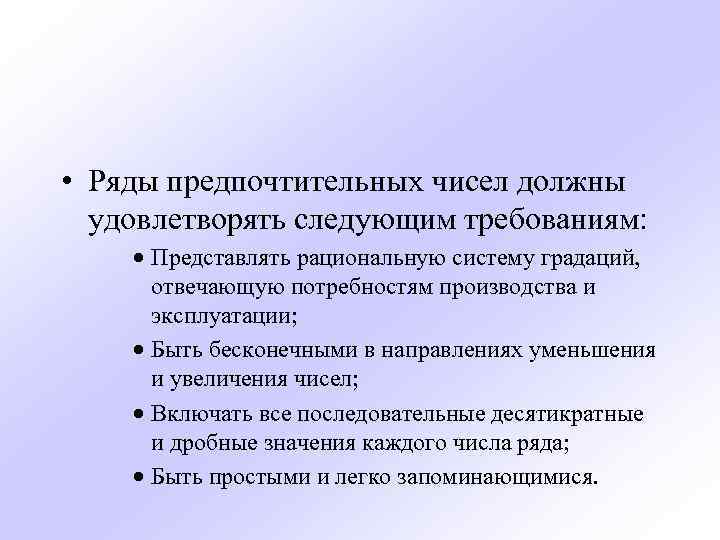 • Ряды предпочтительных чисел должны удовлетворять следующим требованиям:

• Представлять рациональную систему градаций, отвечающую потребностям производства и эксплуатации;

• Быть бесконечными в направлениях уменьшения и увеличения чисел;

• Включать все последовательные десятикратные и дробные значения каждого числа ряда;

• Быть простыми и легко запоминающимися.